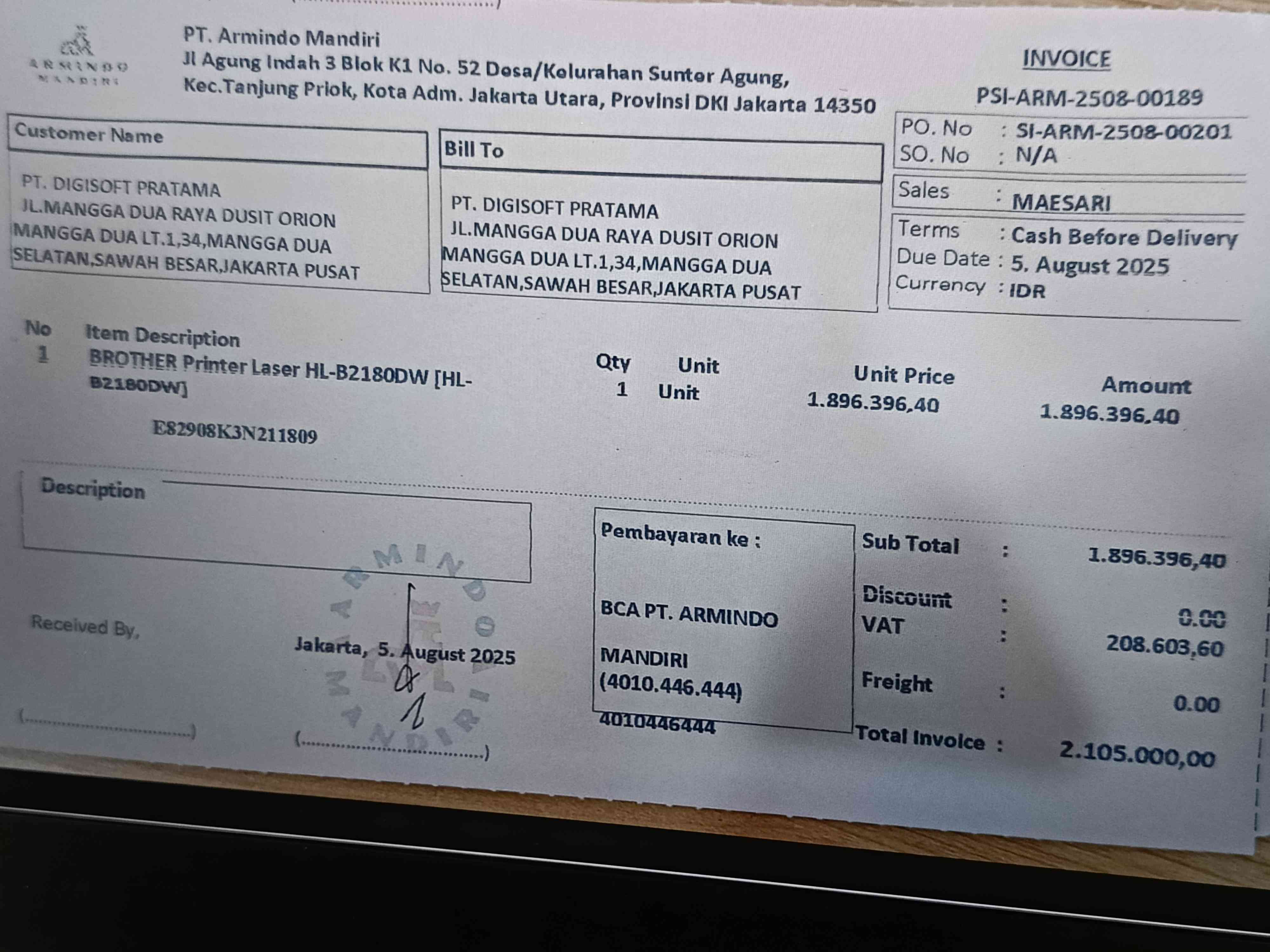 ARMINDO MANDIRI

PT. Armindo Mandiri
Jl Agung Indah 3 Blok K1 No. 52 Desa/Kelurahan Sunter Agung, Kec.Tanjung Priok, Kota Adm. Jakarta Utara, Provinsi DKI Jakarta 14350

INVOICE
PSI-ARM-2508-00189

Customer Name
PT. DIGISOFT PRATAMA
JL.MANGGA DUA RAYA DUSIT ORION MANGGA DUA LT.1,34,MANGGA DUA SELATAN,SAWAH BESAR,JAKARTA PUSAT

Bill To
PT. DIGISOFT PRATAMA
JL.MANGGA DUA RAYA DUSIT ORION MANGGA DUA LT.1,34,MANGGA DUA SELATAN,SAWAH BESAR,JAKARTA PUSAT

PO. No : SI-ARM-2508-00201
SO. No : N/A
Sales : MAESARI
Terms : Cash Before Delivery
Due Date : 5. August 2025
Currency : IDR

| No | Item Description | Qty | Unit | Unit Price | Amount |
|---|---|---|---|---|---|
| 1 | BROTHER Printer Laser HL-B2180DW [HL-B2180DW] | 1 | Unit | 1.896.396,40 | 1.896.396,40 |

E82908K3N211809

Description

Received By,

(..............................)

Jakarta, 5. August 2025

ARMINDO MANDIRI

(..............................)

Pembayaran ke :

BCA PT. ARMINDO MANDIRI (4010.446.444)
4010446444

Sub Total : 1.896.396,40
Discount : 0.00
VAT : 208.603,60
Freight : 0.00
Total Invoice : 2.105.000,00